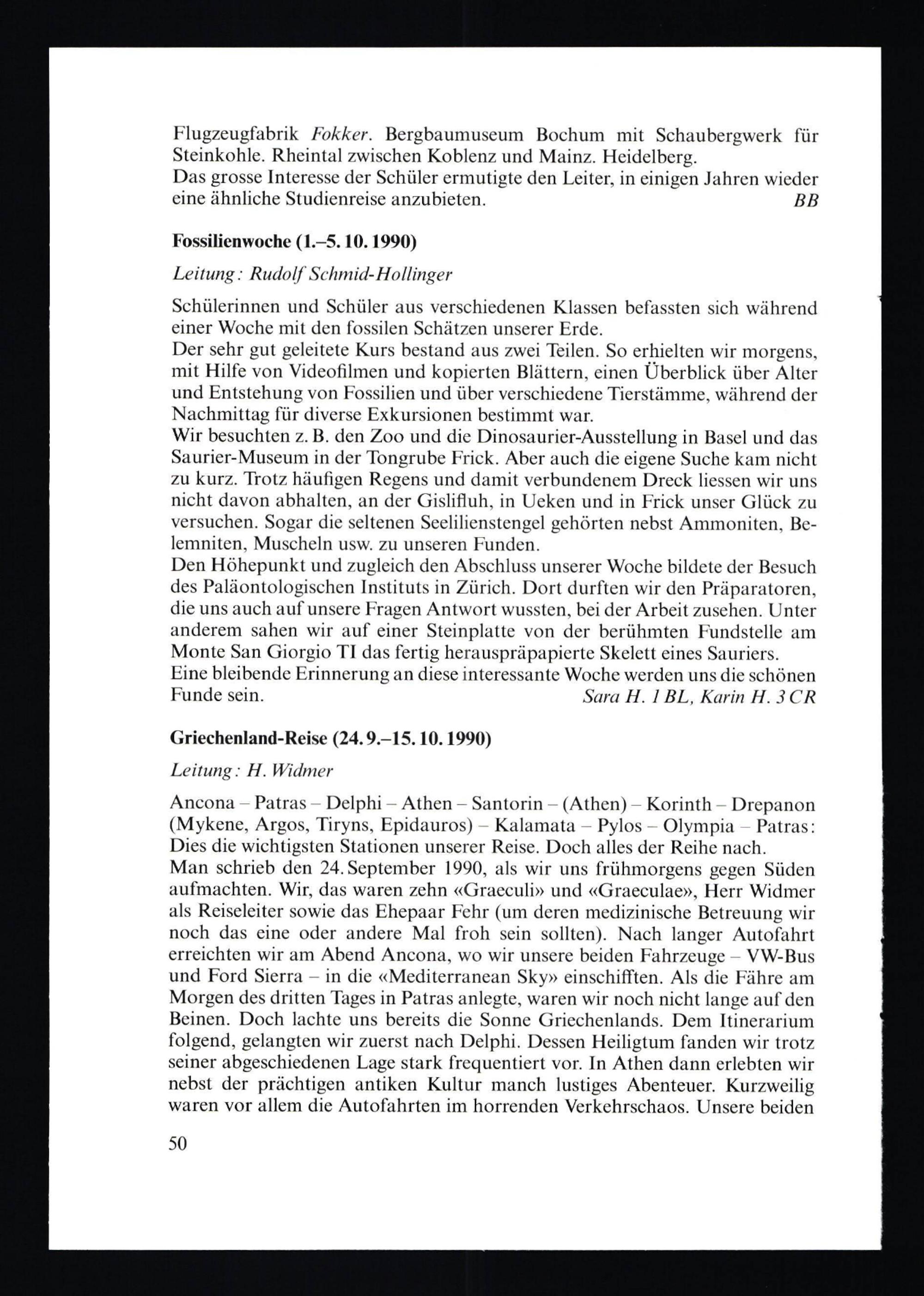 Flugzeugfabrik Fokker. Bergbaumuseum Bochum mit Schaubergwerk für Steinkohle. Rheintal zwischen Koblenz und Mainz. Heidelberg.
Das grosse Interesse der Schüler ermutigte den Leiter, in einigen Jahren wieder eine ähnliche Studienreise anzubieten. BB

Fossilienwoche (1.–5. 10. 1990)

Leitung: Rudolf Schmid-Hollinger

Schülerinnen und Schüler aus verschiedenen Klassen befassten sich während einer Woche mit den fossilen Schätzen unserer Erde.
Der sehr gut geleitete Kurs bestand aus zwei Teilen. So erhielten wir morgens, mit Hilfe von Videofilmen und kopierten Blättern, einen Überblick über Alter und Entstehung von Fossilien und über verschiedene Tierstämme, während der Nachmittag für diverse Exkursionen bestimmt war.
Wir besuchten z. B. den Zoo und die Dinosaurier-Ausstellung in Basel und das Saurier-Museum in der Tongrube Frick. Aber auch die eigene Suche kam nicht zu kurz. Trotz häufigen Regens und damit verbundenem Dreck liessen wir uns nicht davon abhalten, an der Gislifluh, in Ueken und in Frick unser Glück zu versuchen. Sogar die seltenen Seelilienstengel gehörten nebst Ammoniten, Belemniten, Muscheln usw. zu unseren Funden.
Den Höhepunkt und zugleich den Abschluss unserer Woche bildete der Besuch des Paläontologischen Instituts in Zürich. Dort durften wir den Präparatoren, die uns auch auf unsere Fragen Antwort wussten, bei der Arbeit zusehen. Unter anderem sahen wir auf einer Steinplatte von der berühmten Fundstelle am Monte San Giorgio TI das fertig herauspräpapierte Skelett eines Sauriers.
Eine bleibende Erinnerung an diese interessante Woche werden uns die schönen Funde sein. Sara H. 1 BL, Karin H. 3 CR

Griechenland-Reise (24. 9.–15. 10. 1990)

Leitung: H. Widmer

Ancona – Patras – Delphi – Athen – Santorin – (Athen) – Korinth – Drepanon (Mykene, Argos, Tiryns, Epidauros) – Kalamata – Pylos – Olympia – Patras: Dies die wichtigsten Stationen unserer Reise. Doch alles der Reihe nach.
Man schrieb den 24. September 1990, als wir uns frühmorgens gegen Süden aufmachten. Wir, das waren zehn «Graeculi» und «Graeculae», Herr Widmer als Reiseleiter sowie das Ehepaar Fehr (um deren medizinische Betreuung wir noch das eine oder andere Mal froh sein sollten). Nach langer Autofahrt erreichten wir am Abend Ancona, wo wir unsere beiden Fahrzeuge – VW-Bus und Ford Sierra – in die «Mediterranean Sky» einschifften. Als die Fähre am Morgen des dritten Tages in Patras anlegte, waren wir noch nicht lange auf den Beinen. Doch lachte uns bereits die Sonne Griechenlands. Dem Itinerarium folgend, gelangten wir zuerst nach Delphi. Dessen Heiligtum fanden wir trotz seiner abgeschiedenen Lage stark frequentiert vor. In Athen dann erlebten wir nebst der prächtigen antiken Kultur manch lustiges Abenteuer. Kurzweilig waren vor allem die Autofahrten im horrenden Verkehrschaos. Unsere beiden

50